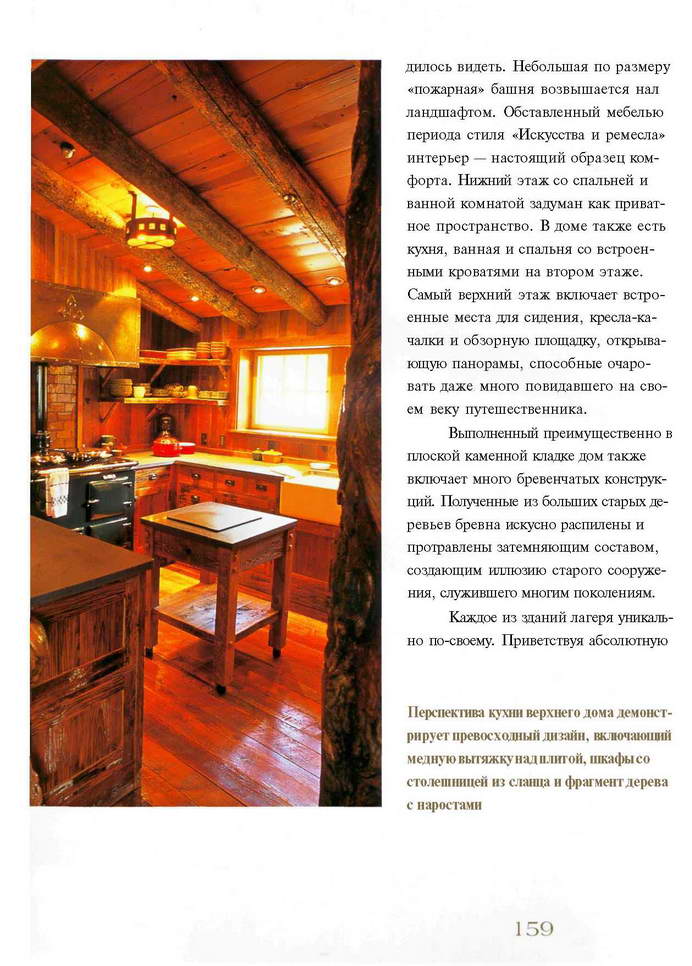 дилось видеть. Небольшая по размеру «пожарная» башня возвышается нал ландшафтом. Обставленный мебелью периода стиля «Искусства и ремесла» интерьер — настоящий образец комфорта. Нижний этаж со спальней и ванной комнатой задуман как приватное пространство. В доме также есть кухня, ванная и спальня со встроенными кроватями на втором этаже. Самый верхний этаж включает встроенные места для сидения, кресла-качалки и обзорную площадку, открывающую панорамы, способные очаровать даже много повидавшего на своем веку путешественника.

Выполненный преимущественно в плоской каменной кладке дом также включает много бревенчатых конструкций. Полученные из больших старых деревьев бревна искусно распилены и протравлены затемняющим составом, создающим иллюзию старого сооружения, служившего многим поколениям.

Каждое из зданий лагеря уникально по-своему. Приветствуя абсолютную

Перспектива кухни верхнего дома демонстрирует превосходный дизайн, включающий медную вытяжку над плитой, шкафы со столешницей из сланца и фрагмент дерева с наростами

159